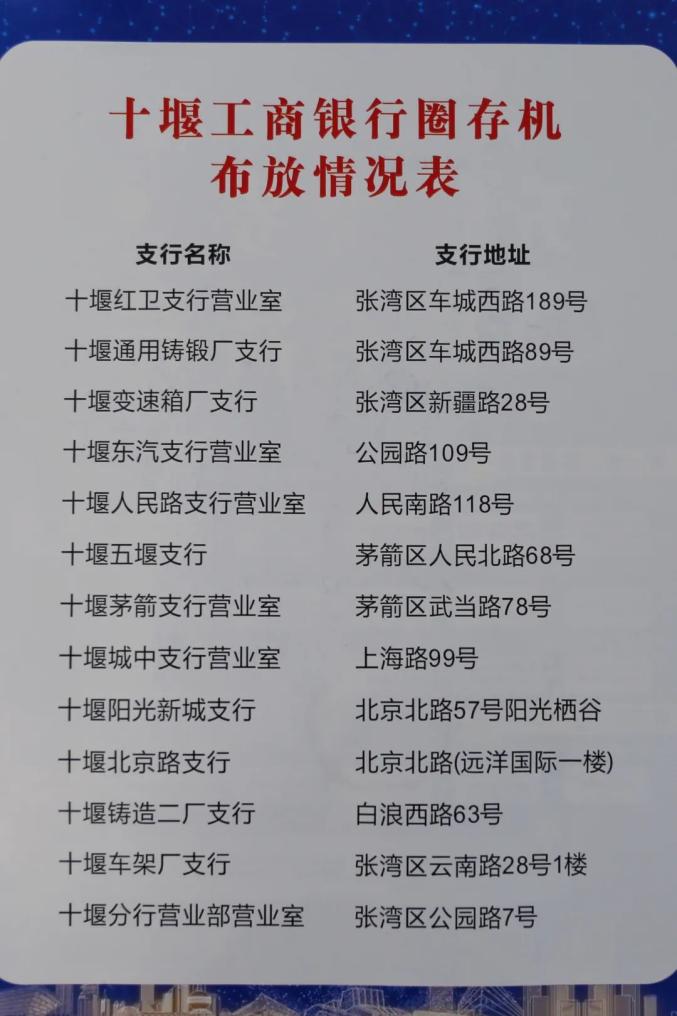 十堰工商银行圈存机
布放情况表

| 支行名称 | 支行地址 |
|---|---|
| 十堰红卫支行营业室 | 张湾区车城西路189号 |
| 十堰通用铸锻厂支行 | 张湾区车城西路89号 |
| 十堰变速箱厂支行 | 张湾区新疆路28号 |
| 十堰东汽支行营业室 | 公园路109号 |
| 十堰人民路支行营业室 | 人民南路118号 |
| 十堰五堰支行 | 茅箭区人民北路68号 |
| 十堰茅箭支行营业室 | 茅箭区武当路78号 |
| 十堰城中支行营业室 | 上海路99号 |
| 十堰阳光新城支行 | 北京北路57号阳光栖谷 |
| 十堰北京路支行 | 北京北路(远洋国际一楼) |
| 十堰铸造二厂支行 | 白浪西路63号 |
| 十堰车架厂支行 | 张湾区云南路28号1楼 |
| 十堰分行营业部营业室 | 张湾区公园路7号 |